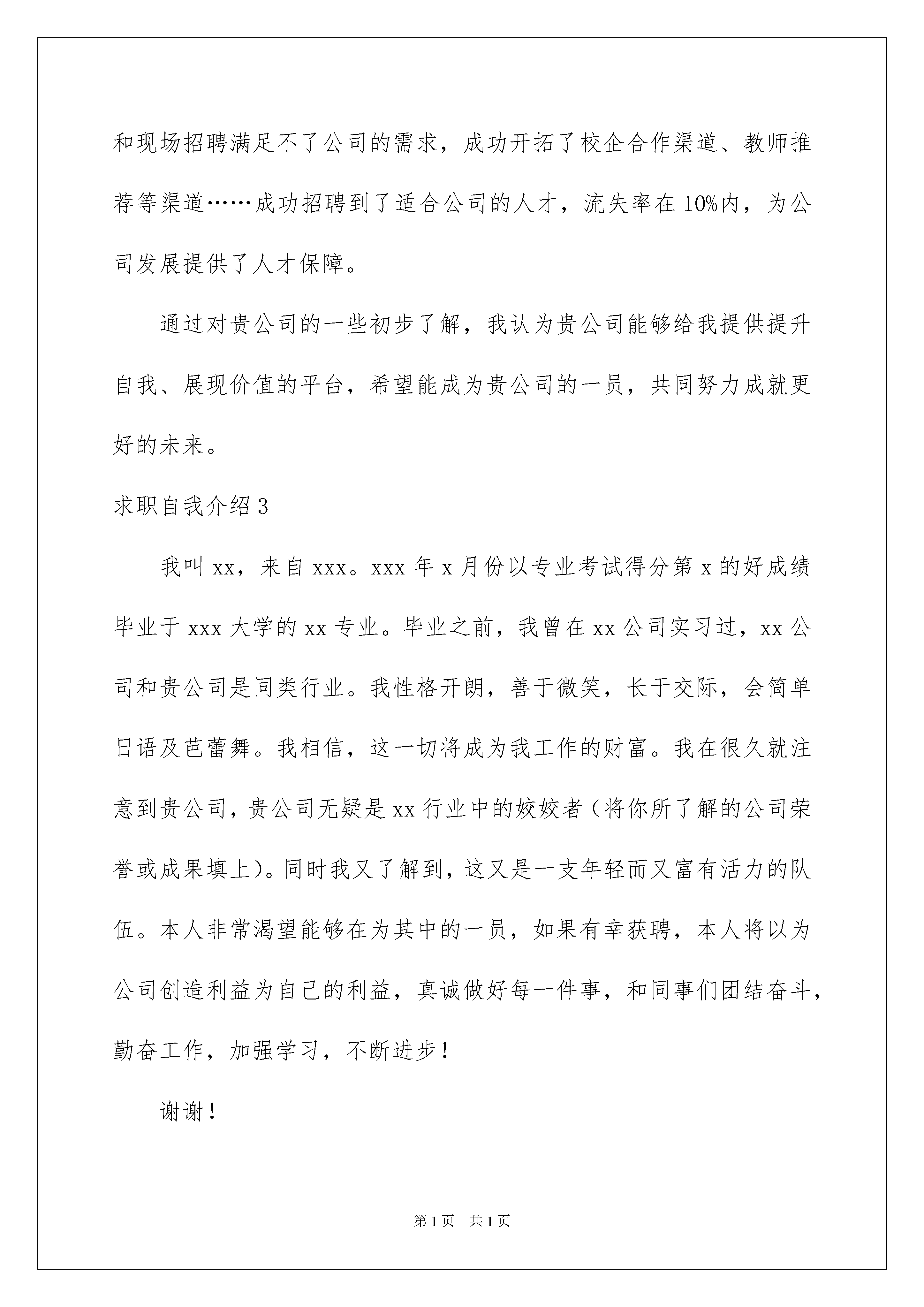 和现场招聘满足不了公司的需求，成功开拓了校企合作渠道、教师推荐等渠道……成功招聘到了适合公司的人才，流失率在10%内，为公司发展提供了人才保障。

通过对贵公司的一些初步了解，我认为贵公司能够给我提供提升自我、展现价值的平台，希望能成为贵公司的一员，共同努力成就更好的未来。

求职自我介绍3

我叫xx，来自xxx。xxx年x月份以专业考试得分第x的好成绩毕业于xxx大学的xx专业。毕业之前，我曾在xx公司实习过，xx公司和贵公司是同类行业。我性格开朗，善于微笑，长于交际，会简单日语及芭蕾舞。我相信，这一切将成为我工作的财富。我在很久就注意到贵公司，贵公司无疑是xx行业中的姣姣者（将你所了解的公司荣誉或成果填上）。同时我又了解到，这又是一支年轻而又富有活力的队伍。本人非常渴望能够在为其中的一员，如果有幸获聘，本人将以为公司创造利益为自己的利益，真诚做好每一件事，和同事们团结奋斗，勤奋工作，加强学习，不断进步！

谢谢！

第1页 共1页